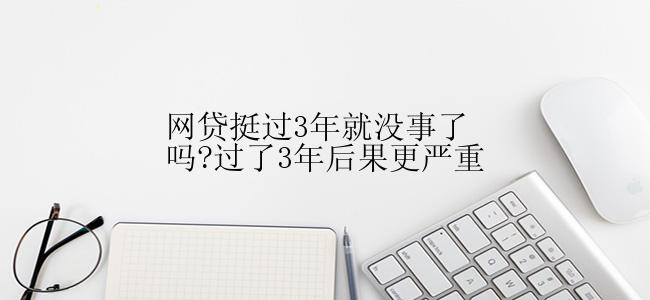 网贷挺过3年就没事了吗?过了3年后果更严重